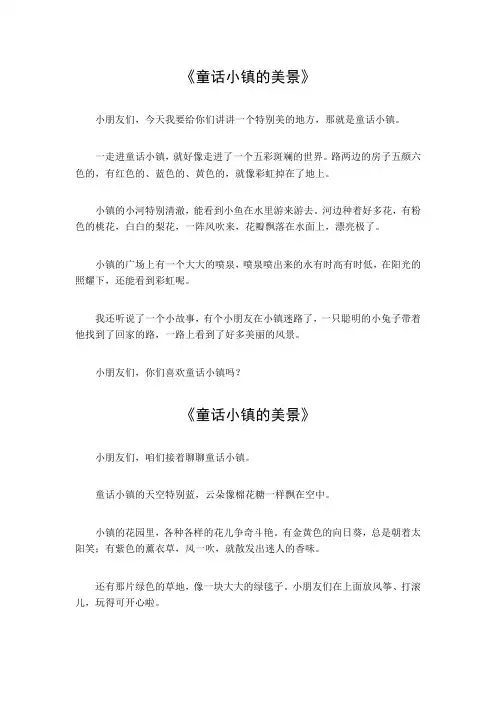 《童话小镇的美景》

小朋友们，今天我要给你们讲讲一个特别美的地方，那就是童话小镇。

一走进童话小镇，就好像走进了一个五彩斑斓的世界。路两边的房子五颜六色的，有红色的、蓝色的、黄色的，就像彩虹掉在了地上。

小镇的小河特别清澈，能看到小鱼在水里游来游去。河边种着好多花，有粉色的桃花，白白的梨花，一阵风吹来，花瓣飘落在水面上，漂亮极了。

小镇的广场上有一个大大的喷泉，喷泉喷出来的水有时高有时低，在阳光的照耀下，还能看到彩虹呢。

我还听说了一个小故事，有个小朋友在小镇迷路了，一只聪明的小兔子带着他找到了回家的路，一路上看到了好多美丽的风景。

小朋友们，你们喜欢童话小镇吗？

《童话小镇的美景》

小朋友们，咱们接着聊聊童话小镇。

童话小镇的天空特别蓝，云朵像棉花糖一样飘在空中。

小镇的花园里，各种各样的花儿争奇斗艳，有金黄色的向日葵，总是朝着太阳笑；有紫色的薰衣草，风一吹，就散发出迷人的香味。

还有那片绿色的草地，像一块大大的绿毯子，小朋友们在上面放风筝、打滚儿，玩得可开心啦。